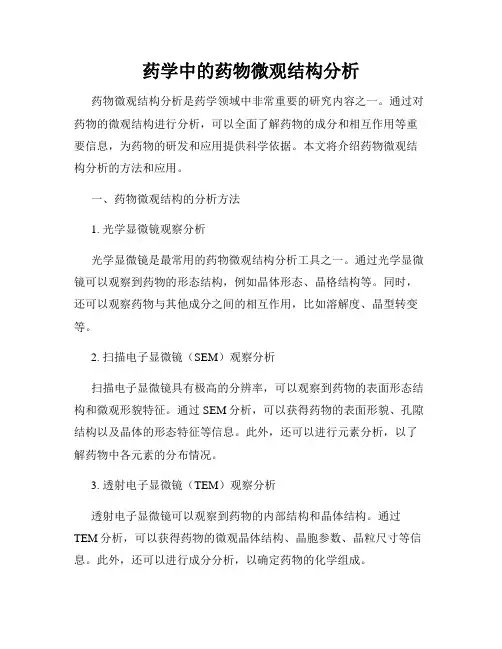 药学中的药物微观结构分析

药物微观结构分析是药学领域中非常重要的研究内容之一。通过对药物的微观结构进行分析，可以全面了解药物的成分和相互作用等重要信息，为药物的研发和应用提供科学依据。本文将介绍药物微观结构分析的方法和应用。

一、药物微观结构的分析方法

1. 光学显微镜观察分析

光学显微镜是最常用的药物微观结构分析工具之一。通过光学显微镜可以观察到药物的形态结构，例如晶体形态、晶格结构等。同时，还可以观察药物与其他成分之间的相互作用，比如溶解度、晶型转变等。

2. 扫描电子显微镜（SEM）观察分析

扫描电子显微镜具有极高的分辨率，可以观察到药物的表面形态结构和微观形貌特征。通过 SEM 分析，可以获得药物的表面形貌、孔隙结构以及晶体的形态特征等信息。此外，还可以进行元素分析，以了解药物中各元素的分布情况。

3. 透射电子显微镜（TEM）观察分析

透射电子显微镜可以观察到药物的内部结构和晶体结构。通过 TEM 分析，可以获得药物的微观晶体结构、晶胞参数、晶粒尺寸等信息。此外，还可以进行成分分析，以确定药物的化学组成。